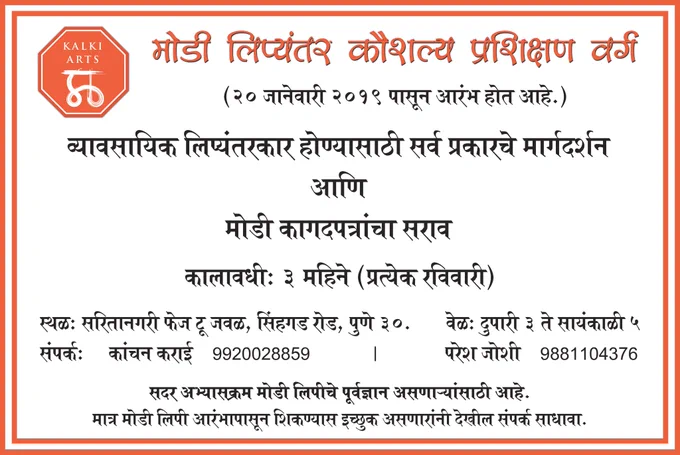 KALKI ARTS

मोडी लिप्यंतर कौशल्य प्रशिक्षण वर्ग

(२० जानेवारी २०१९ पासून आरंभ होत आहे.)

व्यावसायिक लिप्यंतरकार होण्यासाठी सर्व प्रकारचे मार्गदर्शन
आणि
मोडी कागदपत्रांचा सराव

कालावधी: ३ महिने (प्रत्येक रविवारी)

स्थळ: सरितानगरी फेज टू जवळ, सिंहगड रोड, पुणे ३०.     वेळ: दुपारी ३ ते सायंकाळी ५
संपर्क: कांचन कराई 9920028859 | परेश जोशी 9881104376

सदर अभ्यासक्रम मोडी लिपीचे पूर्वज्ञान असणाऱ्यांसाठी आहे.
मात्र मोडी लिपी आरंभापासून शिकण्यास इच्छुक असणारांनी देखील संपर्क साधावा.